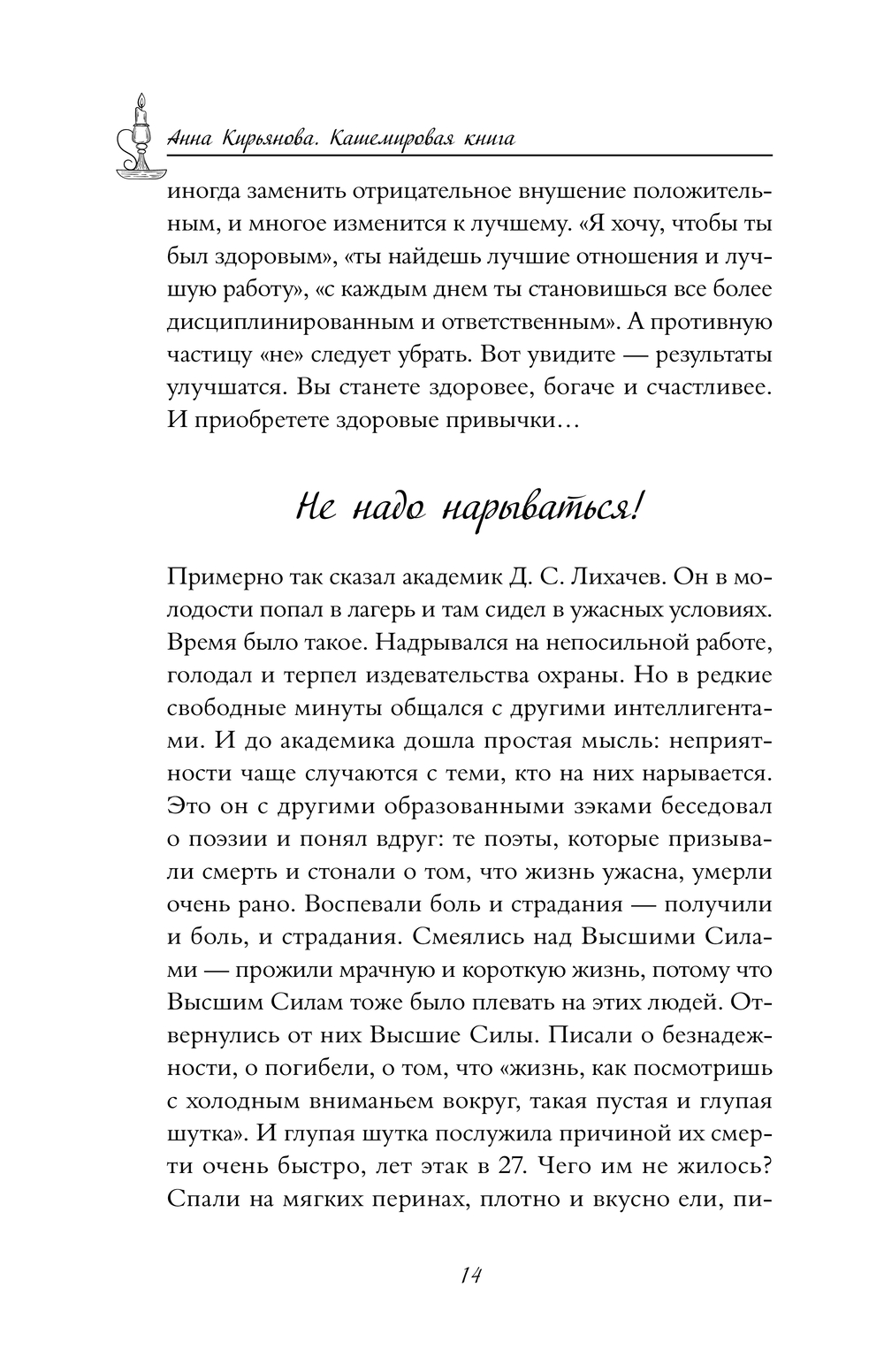 Анна Кирьянова. Кашемировая книга

иногда заменить отрицательное внушение положительным, и многое изменится к лучшему. «Я хочу, чтобы ты был здоровым», «ты найдешь лучшие отношения и лучшую работу», «с каждым днем ты становишься все более дисциплинированным и ответственным». А противную частицу «не» следует убрать. Вот увидите — результаты улучшатся. Вы станете здоровее, богаче и счастливее. И приобретете здоровые привычки…

Не надо нарываться!

Примерно так сказал академик Д. С. Лихачев. Он в молодости попал в лагерь и там сидел в ужасных условиях. Время было такое. Надрывался на непосильной работе, голодал и терпел издевательства охраны. Но в редкие свободные минуты общался с другими интеллигентами. И до академика дошла простая мысль: неприятности чаще случаются с теми, кто на них нарывается. Это он с другими образованными зэками беседовал о поэзии и понял вдруг: те поэты, которые призывали смерть и стонали о том, что жизнь ужасна, умерли очень рано. Воспевали боль и страдания — получили и боль, и страдания. Смеялись над Высшими Силами — прожили мрачную и короткую жизнь, потому что Высшим Силам тоже было плевать на этих людей. Отвернулись от них Высшие Силы. Писали о безнадежности, о погибели, о том, что «жизнь, как посмотришь с холодным вниманьем вокруг, такая пустая и глупая шутка». И глупая шутка послужила причиной их смерти очень быстро, лет этак в 27. Чего им не жилось? Спали на мягких перинах, плотно и вкусно ели, пи-

14